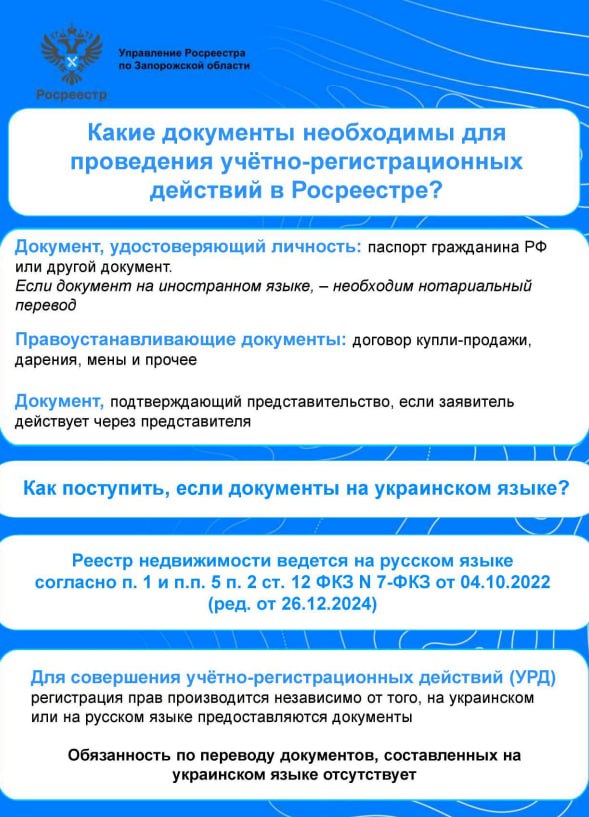 Росреестр

Управление Росреестра по Запорожской области

Какие документы необходимы для проведения учётно-регистрационных действий в Росреестре?

Документ, удостоверяющий личность: паспорт гражданина РФ или другой документ.
Если документ на иностранном языке, – необходим нотариальный перевод

Правоустанавливающие документы: договор купли-продажи, дарения, мены и прочее

Документ, подтверждающий представительство, если заявитель действует через представителя

Как поступить, если документы на украинском языке?

Реестр недвижимости ведется на русском языке согласно п. 1 и п.п. 5 п. 2 ст. 12 ФКЗ N 7-ФКЗ от 04.10.2022 (ред. от 26.12.2024)

Для совершения учётно-регистрационных действий (УРД) регистрация прав производится независимо от того, на украинском или на русском языке предоставляются документы

Обязанность по переводу документов, составленных на украинском языке отсутствует